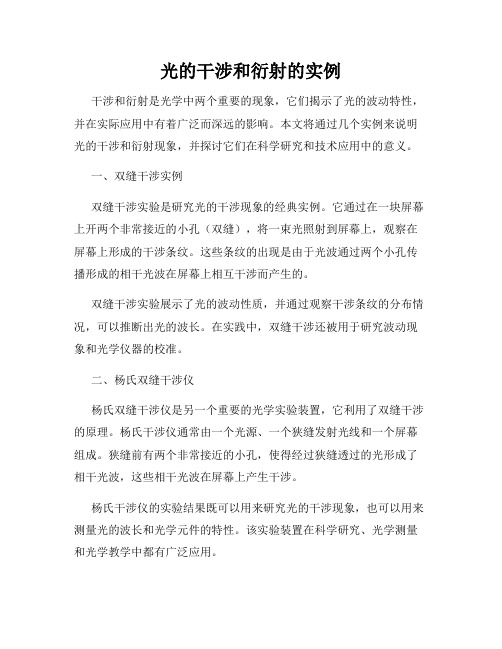 光的干涉和衍射的实例

干涉和衍射是光学中两个重要的现象，它们揭示了光的波动特性，并在实际应用中有着广泛而深远的影响。本文将通过几个实例来说明光的干涉和衍射现象，并探讨它们在科学研究和技术应用中的意义。

一、双缝干涉实例

双缝干涉实验是研究光的干涉现象的经典实例。它通过在一块屏幕上开两个非常接近的小孔（双缝），将一束光照射到屏幕上，观察在屏幕上形成的干涉条纹。这些条纹的出现是由于光波通过两个小孔传播形成的相干光波在屏幕上相互干涉而产生的。

双缝干涉实验展示了光的波动性质，并通过观察干涉条纹的分布情况，可以推断出光的波长。在实践中，双缝干涉还被用于研究波动现象和光学仪器的校准。

二、杨氏双缝干涉仪

杨氏双缝干涉仪是另一个重要的光学实验装置，它利用了双缝干涉的原理。杨氏干涉仪通常由一个光源、一个狭缝发射光线和一个屏幕组成。狭缝前有两个非常接近的小孔，使得经过狭缝透过的光形成了相干光波，这些相干光波在屏幕上产生干涉。

杨氏干涉仪的实验结果既可以用来研究光的干涉现象，也可以用来测量光的波长和光学元件的特性。该实验装置在科学研究、光学测量和光学教学中都有广泛应用。